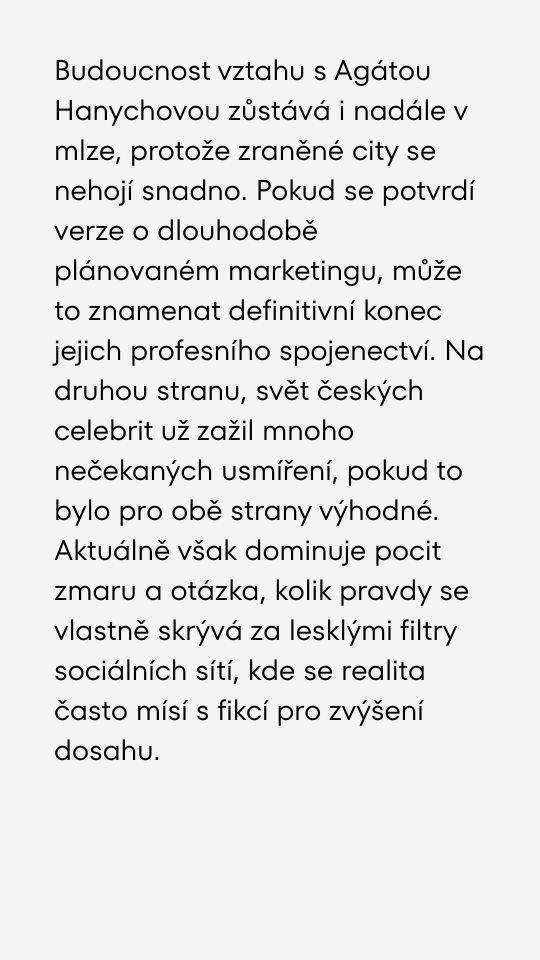 Budoucnost vztahu s Agátou Hanychovou zůstává i nadále v mlze, protože zraněné city se nehojí snadno. Pokud se potvrdí verze o dlouhodobě plánovaném marketingu, může to znamenat definitivní konec jejich profesního spojenectví. Na druhou stranu, svět českých celebrit už zažil mnoho nečekaných usmíření, pokud to bylo pro obě strany výhodné. Aktuálně však dominuje pocit zmaru a otázka, kolik pravdy se vlastně skrývá za lesklými filtry sociálních sítí, kde se realita často mísí s fikcí pro zvýšení dosahu.